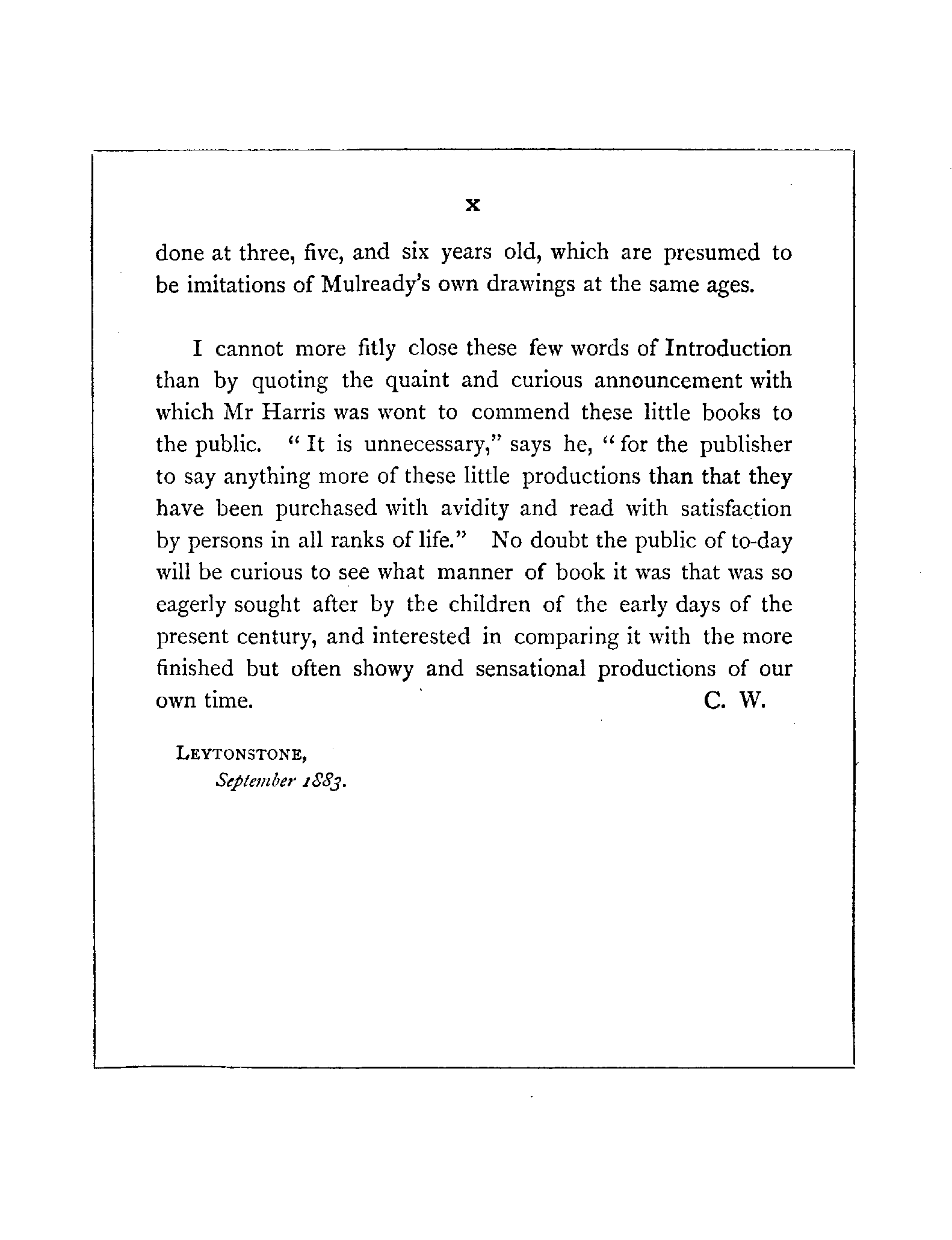 x

done at three, five, and six years old, which are presumed to be imitations of Mulready's own drawings at the same ages.

I cannot more fitly close these few words of Introduction than by quoting the quaint and curious announcement with which Mr Harris was wont to commend these little books to the public. "It is unnecessary," says he, "for the publisher to say anything more of these little productions than that they have been purchased with avidity and read with satisfaction by persons in all ranks of life." No doubt the public of to-day will be curious to see what manner of book it was that was so eagerly sought after by the children of the early days of the present century, and interested in comparing it with the more finished but often showy and sensational productions of our own time. C. W.

LEYTONSTONE,
September 1883.